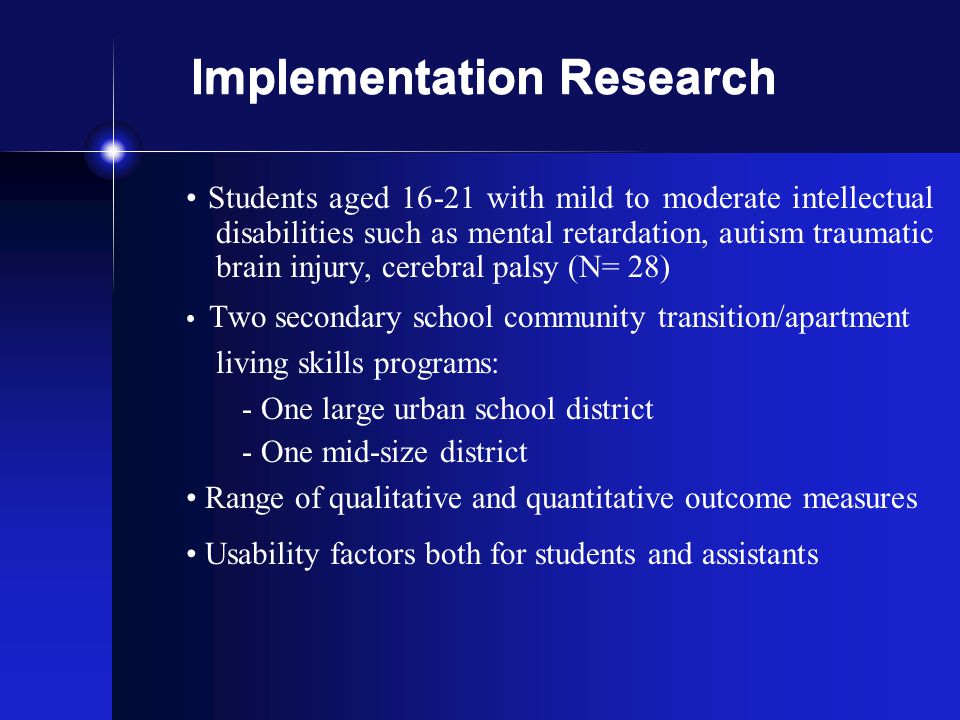 Implementation Research

• Students aged 16-21 with mild to moderate intellectual disabilities such as mental retardation, autism traumatic brain injury, cerebral palsy (N= 28)

• Two secondary school community transition/apartment living skills programs:
- One large urban school district
- One mid-size district

• Range of qualitative and quantitative outcome measures

• Usability factors both for students and assistants